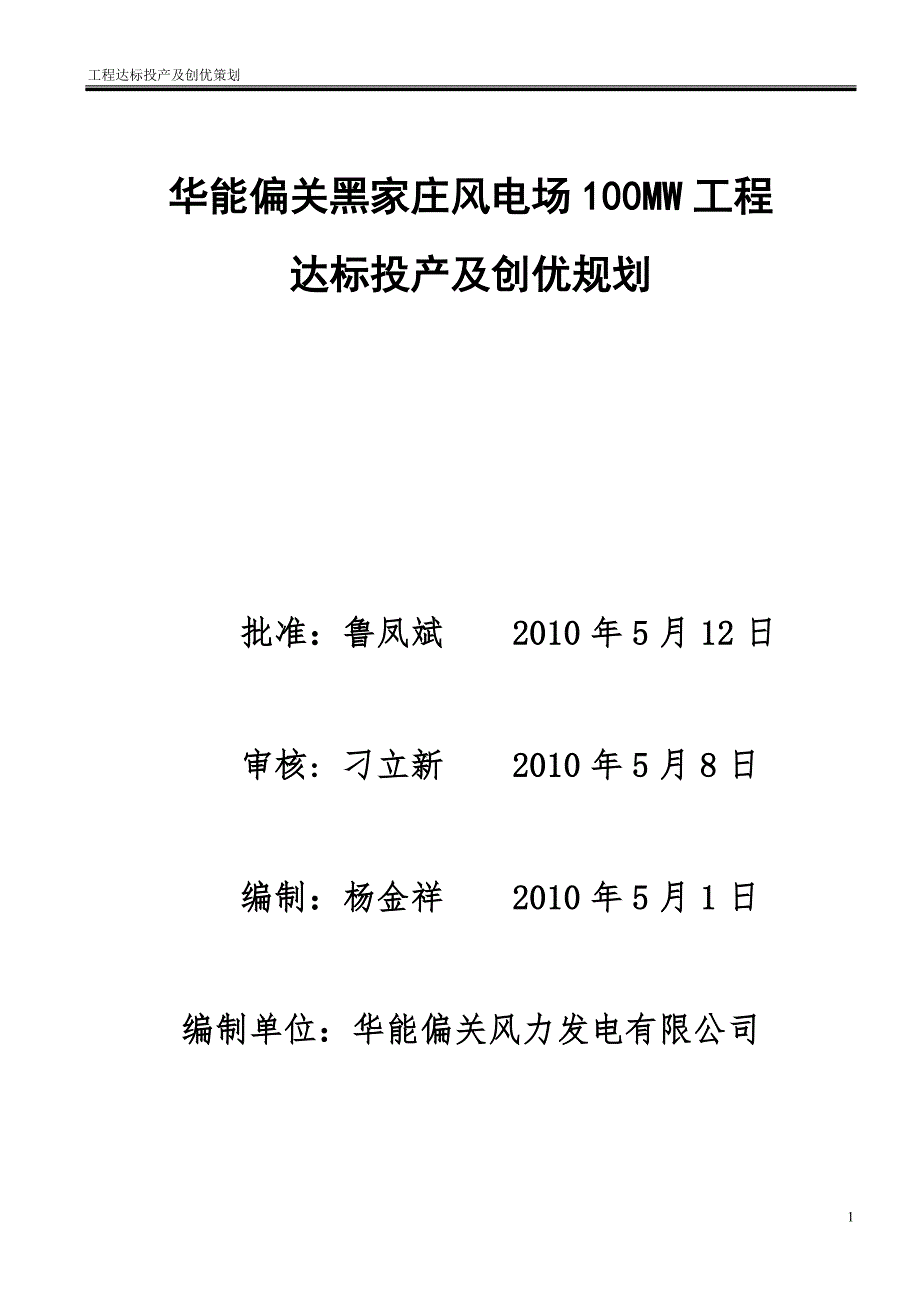 工程达标投产及创优策划

华能偏关黑家庄风电场100MW工程

达标投产及创优规划

批准：鲁凤斌　　2010年5月12日

审核：刁立新　　2010年5月8日

编制：杨金祥　　2010年5月1日

编制单位：华能偏关风力发电有限公司

1